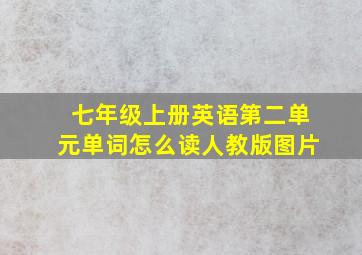 七年级上册英语第二单元单词怎么读人教版图片